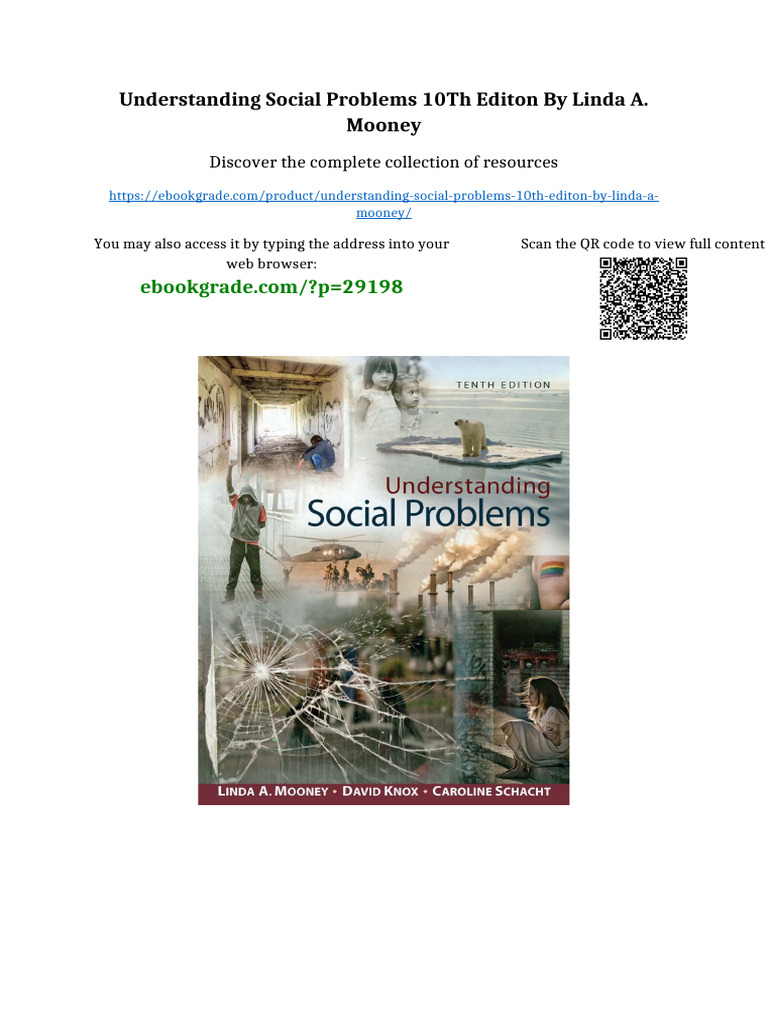 Understanding Social Problems 10Th Editon By Linda A. Mooney

Discover the complete collection of resources

https://ebookgrade.com/product/understanding-social-problems-10th-editon-by-linda-a-mooney/

You may also access it by typing the address into your web browser:

ebookgrade.com/?p=29198

Scan the QR code to view full content

TENTH EDITION

Understanding Social Problems

LINDA A. MOONEY • DAVID KNOX • CAROLINE SCHACHT